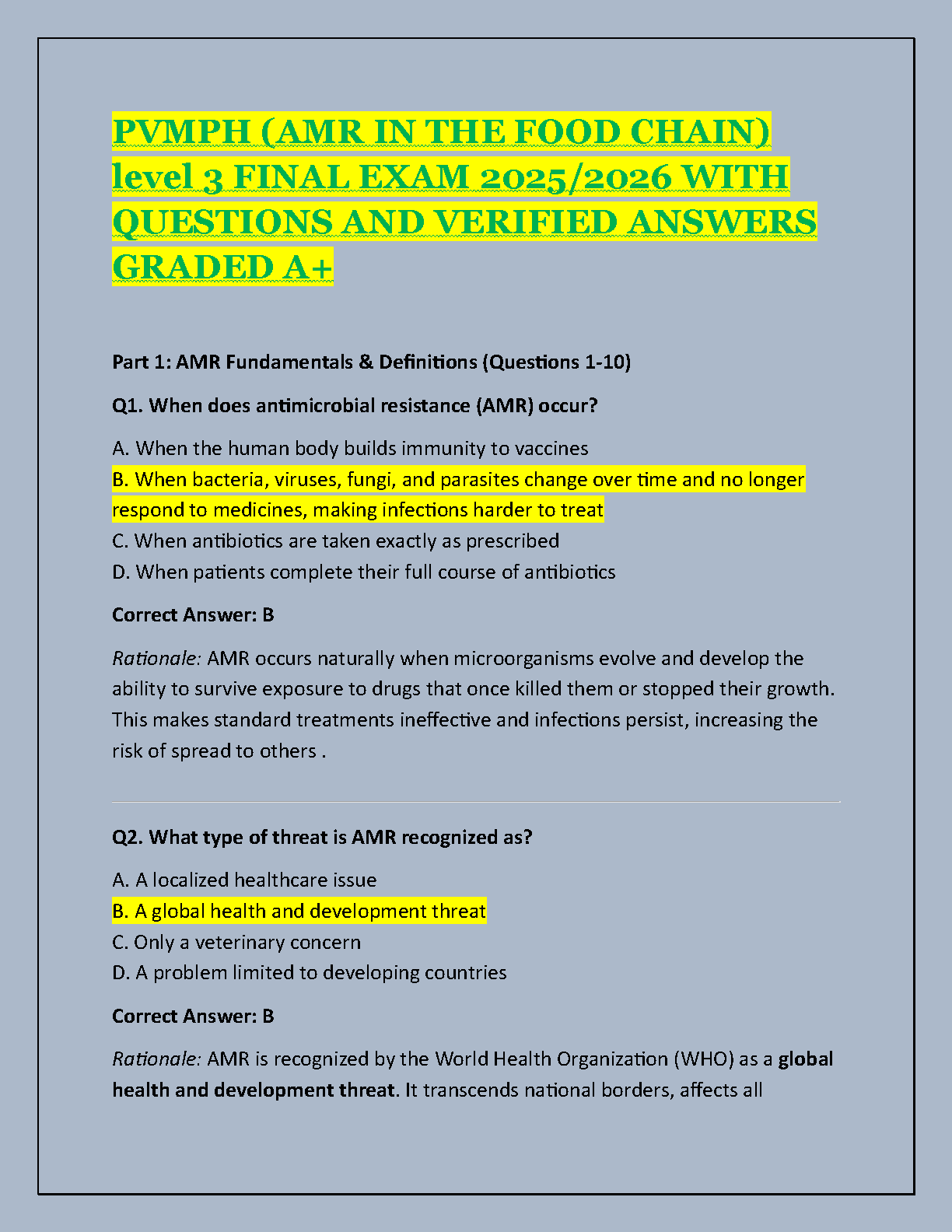 PVMPH (AMR IN THE FOOD CHAIN) level 3 FINAL EXAM 2025/2026 WITH QUESTIONS AND VERIFIED ANSWERS GRADED A+

Part 1: AMR Fundamentals & Definitions (Questions 1-10)

Q1. When does antimicrobial resistance (AMR) occur?

A. When the human body builds immunity to vaccines
B. When bacteria, viruses, fungi, and parasites change over time and no longer respond to medicines, making infections harder to treat
C. When antibiotics are taken exactly as prescribed
D. When patients complete their full course of antibiotics

Correct Answer: B

Rationale: AMR occurs naturally when microorganisms evolve and develop the ability to survive exposure to drugs that once killed them or stopped their growth. This makes standard treatments ineffective and infections persist, increasing the risk of spread to others .

Q2. What type of threat is AMR recognized as?

A. A localized healthcare issue
B. A global health and development threat
C. Only a veterinary concern
D. A problem limited to developing countries

Correct Answer: B

Rationale: AMR is recognized by the World Health Organization (WHO) as a global health and development threat. It transcends national borders, affects all